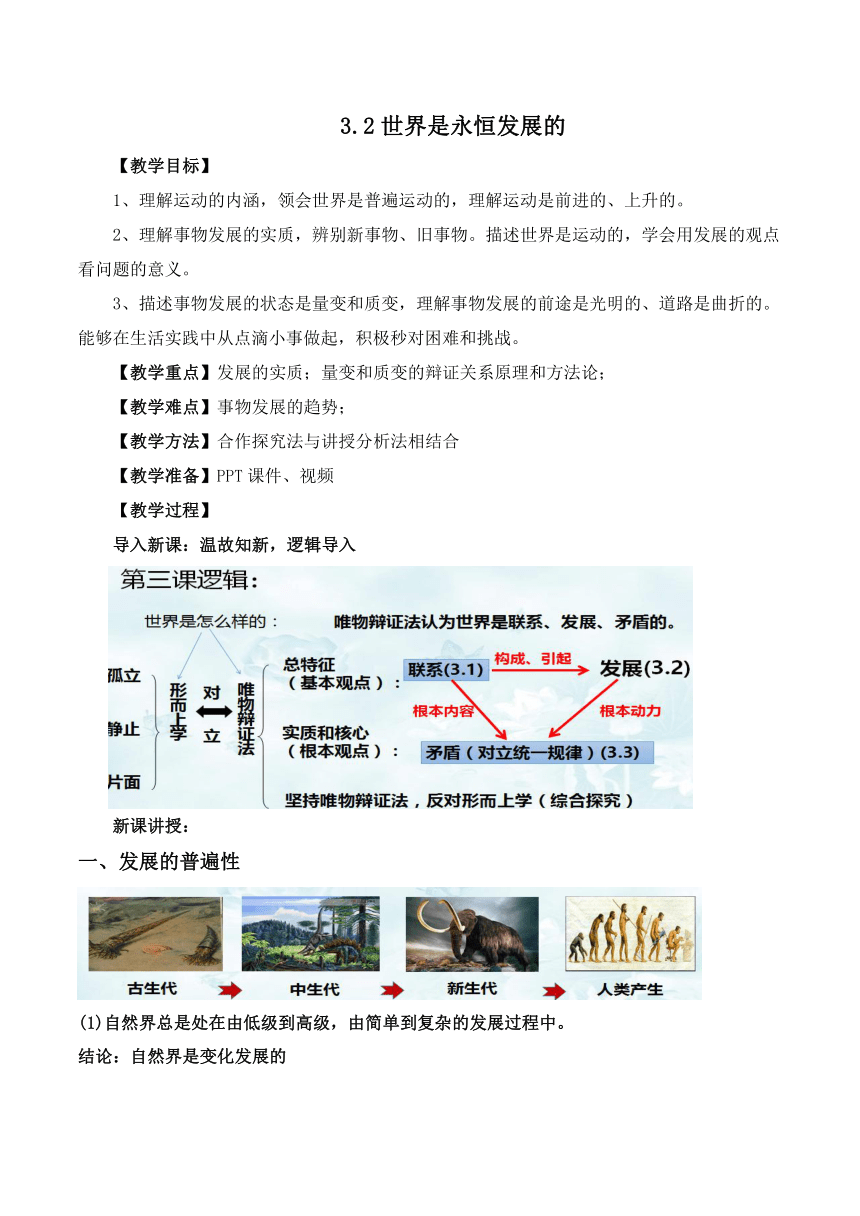 3.2 世界是永恒发展的

【教学目标】

1、理解运动的内涵，领会世界是普遍运动的，理解运动是前进的、上升的。

2、理解事物发展的实质，辨别新事物、旧事物。描述世界是运动的，学会用发展的观点看问题的意义。

3、描述事物发展的状态是量变和质变，理解事物发展的前途是光明的、道路是曲折的。能够在生活实践中从点滴小事做起，积极秒对困难和挑战。

【教学重点】发展的实质；量变和质变的辩证关系原理和方法论；

【教学难点】事物发展的趋势；

【教学方法】合作探究法与讲授分析法相结合

【教学准备】PPT 课件、视频

【教学过程】

导入新课：温故知新，逻辑导入

第三课逻辑：

世界是怎么样的：

唯物辩证法认为世界是联系、发展、矛盾的。

孤立

静止

片面

形而上学

对立

唯物辩证法

总特征（基本观点）：

联系(3.1)

构成、引起

发展(3.2)

根本内容

根本动力

实质和核心（根本观点）：

矛盾（对立统一规律）(3.3)

坚持唯物辩证法，反对形而上学（综合探究）

新课讲授：

一、发展的普遍性

古生代

中生代

新生代

人类产生

(1)自然界总是处在由低级到高级，由简单到复杂的发展过程中。

结论：自然界是变化发展的